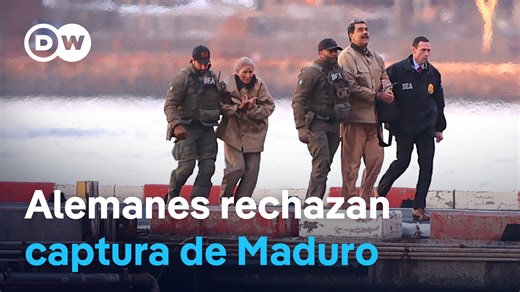 DW

DEA

DEA

DEA

Alemanes rechazan captura de Maduro